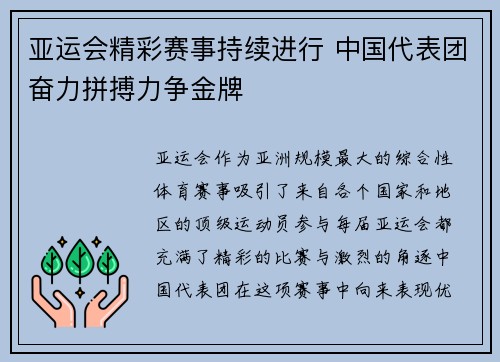 亚运会精彩赛事持续进行 中国代表团奋力拼搏力争金牌

亚运会作为亚洲规模最大的综合性体育赛事吸引了来自各个国家和地区的顶级运动员参与每届亚运会都充满了精彩的比赛与激烈的角逐中国代表团在这项赛事中向来表现优